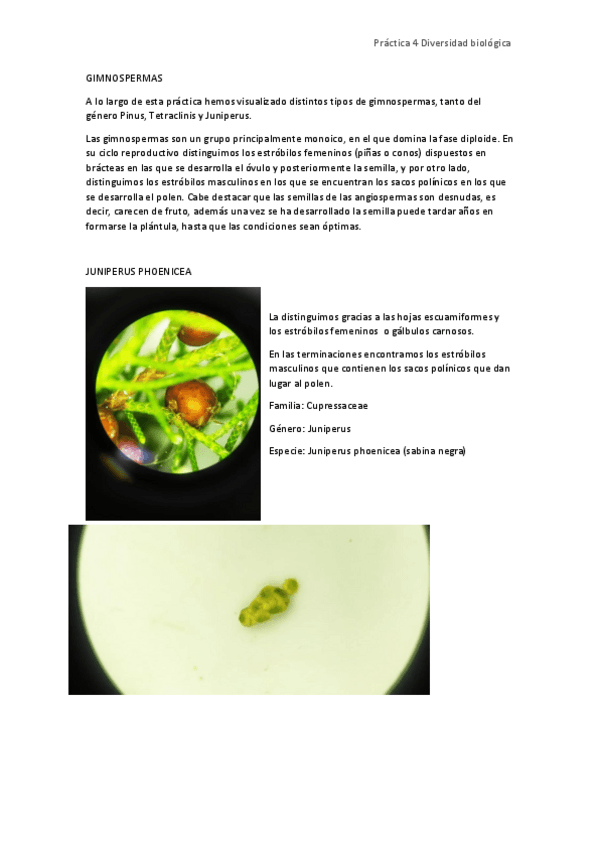 Práctica 4 Diversidad biológica

GIMNOSPERMAS

A lo largo de esta práctica hemos visualizado distintos tipos de gimnospermas, tanto del género Pinus, Tetraclinis y Juniperus.

Las gimnospermas son un grupo principalmente monoico, en el que domina la fase diploide. En su ciclo reproductivo distinguimos los estróbilos femeninos (piñas o conos) dispuestos en brácteas en las que se desarrolla el óvulo y posteriormente la semilla, y por otro lado, distinguimos los estróbilos masculinos en los que se encuentran los sacos polínicos en los que se desarrolla el polen. Cabe destacar que las semillas de las angiospermas son desnudas, es decir, carecen de fruto, además una vez se ha desarrollado la semilla puede tardar años en formarse la plántula, hasta que las condiciones sean óptimas.

JUNIPERUS PHOENICEA

La distinguimos gracias a las hojas escuamiformes y los estróbilos femeninos o gálbulos carnosos.

En las terminaciones encontramos los estróbilos masculinos que contienen los sacos polínicos que dan lugar al polen.

Familia: Cupressaceae

Género: Juniperus

Especie: Juniperus phoenicea (sabina negra)